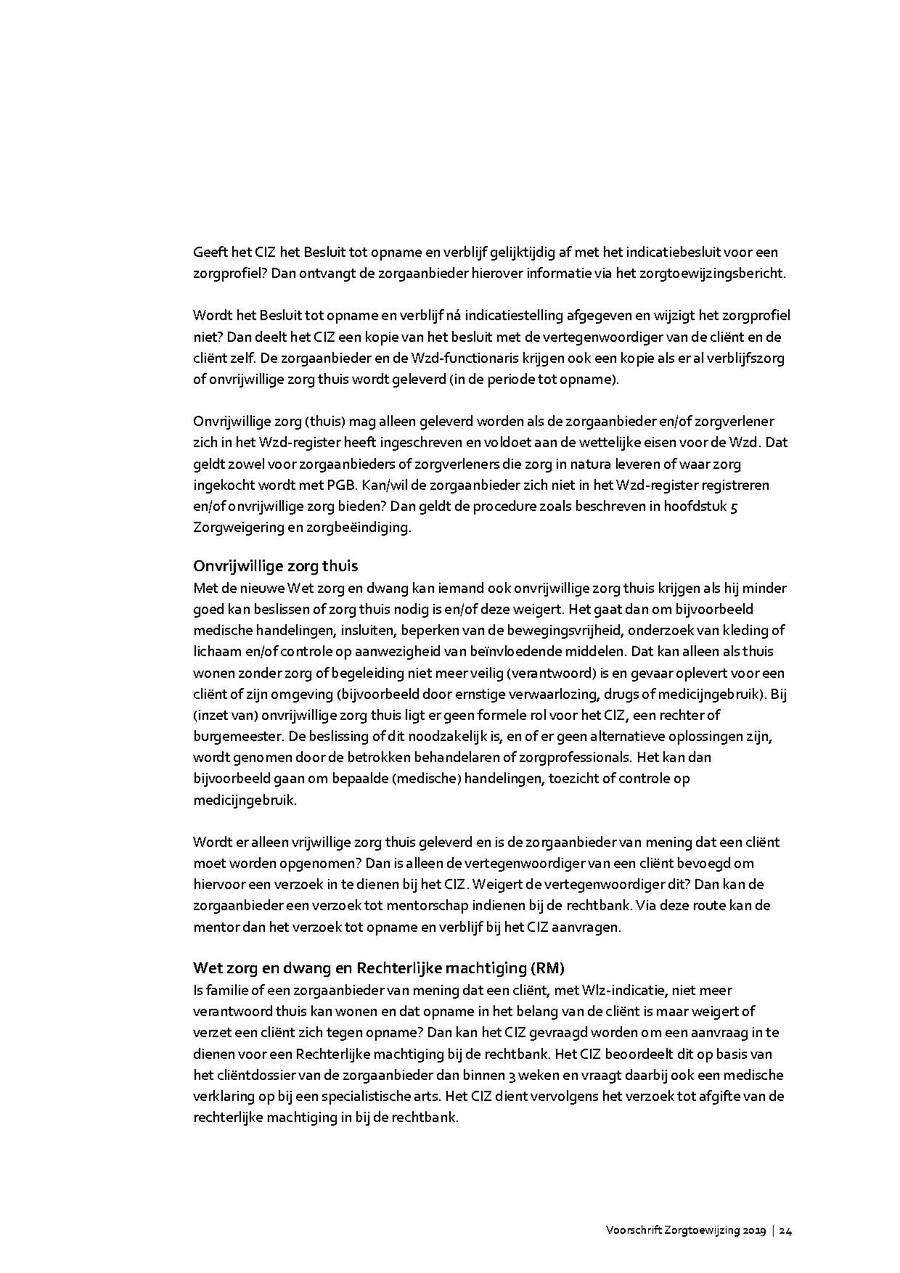 Geeft het CIZ het Besluit tot opname en verblijf gelijktijdig af met het indicatiebesluit voor een zorgprofiel? Dan ontvangt de zorgaanbieder hierover informatie via het zorgtoewijzingsbericht.

Wordt het Besluit tot opname en verblijf ná indicatiestelling afgegeven en wijzigt het zorgprofiel niet? Dan deelt het CIZ een kopie van het besluit met de vertegenwoordiger van de cliënt en de cliënt zelf. De zorgaanbieder en de Wzd-functionaris krijgen ook een kopie als er al verblijfszorg of onvrijwillige zorg thuis wordt geleverd (in de periode tot opname).

Onvrijwillige zorg (thuis) mag alleen geleverd worden als de zorgaanbieder en/of zorgverlener zich in het Wzd-register heeft ingeschreven en voldoet aan de wettelijke eisen voor de Wzd. Dat geldt zowel voor zorgaanbieders of zorgverleners die zorg in natura leveren of waar zorg ingekocht wordt met PGB. Kan/wil de zorgaanbieder zich niet in het Wzd-register registreren en/of onvrijwillige zorg bieden? Dan geldt de procedure zoals beschreven in hoofdstuk 5 Zorgweigering en zorgbeëindiging.

Onvrijwillige zorg thuis
Met de nieuwe Wet zorg en dwang kan iemand ook onvrijwillige zorg thuis krijgen als hij minder goed kan beslissen of zorg thuis nodig is en/of deze weigert. Het gaat dan om bijvoorbeeld medische handelingen, insluiten, beperken van de bewegingsvrijheid, onderzoek van kleding of lichaam en/of controle op aanwezigheid van beïnvloedende middelen. Dat kan alleen als thuis wonen zonder zorg of begeleiding niet meer veilig (verantwoord) is en gevaar oplevert voor een cliënt of zijn omgeving (bijvoorbeeld door ernstige verwaarlozing, drugs of medicijngebruik). Bij (inzet van) onvrijwillige zorg thuis ligt er geen formele rol voor het CIZ, een rechter of burgemeester. De beslissing of dit noodzakelijk is, en of er geen alternatieve oplossingen zijn, wordt genomen door de betrokken behandelaren of zorgprofessionals. Het kan dan bijvoorbeeld gaan om bepaalde (medische) handelingen, toezicht of controle op medicijngebruik.

Wordt er alleen vrijwillige zorg thuis geleverd en is de zorgaanbieder van mening dat een cliënt moet worden opgenomen? Dan is alleen de vertegenwoordiger van een cliënt bevoegd om hiervoor een verzoek in te dienen bij het CIZ. Weigert de vertegenwoordiger dit? Dan kan de zorgaanbieder een verzoek tot mentorschap indienen bij de rechtbank. Via deze route kan de mentor dan het verzoek tot opname en verblijf bij het CIZ aanvragen.

Wet zorg en dwang en Rechterlijke machtiging (RM)
Is familie of een zorgaanbieder van mening dat een cliënt, met Wlz-indicatie, niet meer verantwoord thuis kan wonen en dat opname in het belang van de cliënt is maar weigert of verzet een cliënt zich tegen opname? Dan kan het CIZ gevraagd worden om een aanvraag in te dienen voor een Rechterlijke machtiging bij de rechtbank. Het CIZ beoordeelt dit op basis van het cliëntdossier van de zorgaanbieder dan binnen 3 weken en vraagt daarbij ook een medische verklaring op bij een specialistische arts. Het CIZ dient vervolgens het verzoek tot afgifte van de rechterlijke machtiging in bij de rechtbank.

Voorschrift Zorgtoewijzing 2019 | 24